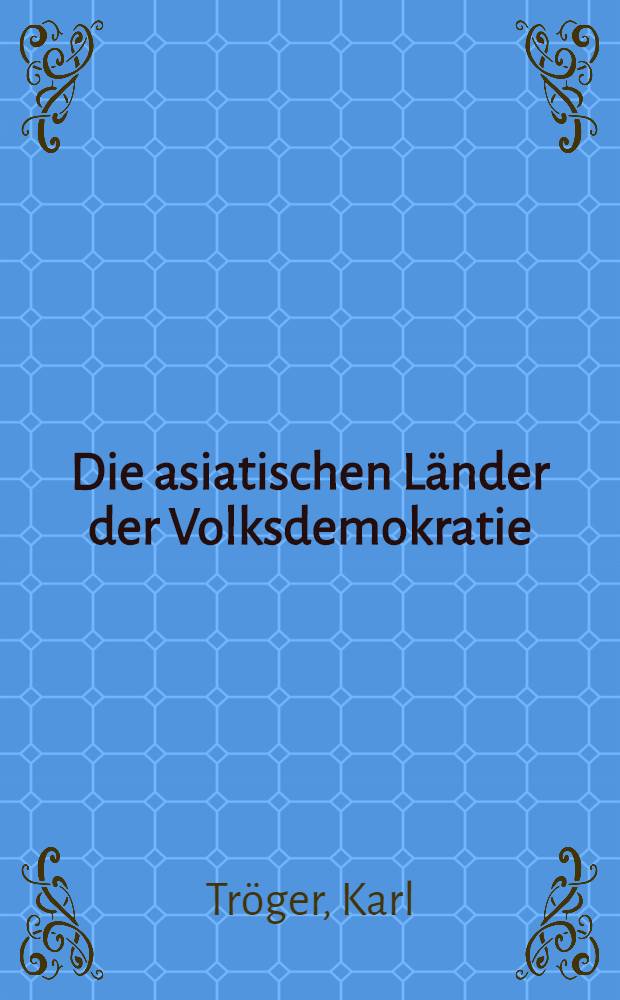 Die asiatischen Länder der Volksdemokratie

Tröger, Karl